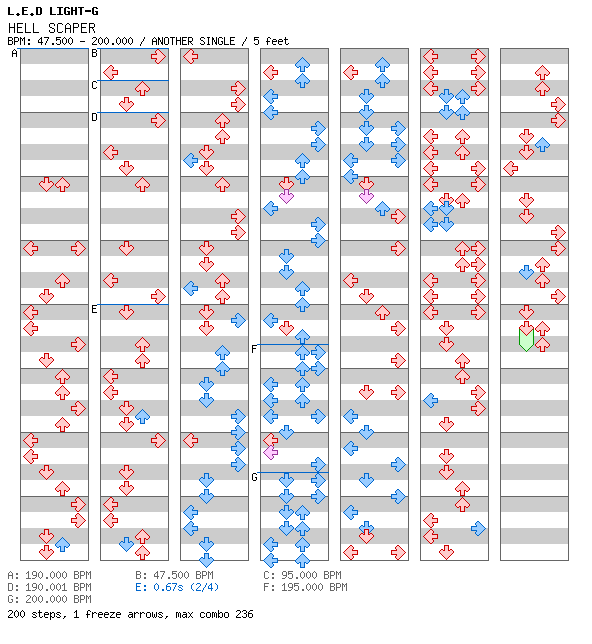 L.E.D LIGHT-G
HELL SCAPER
BPM: 47.500 - 200.000 / ANOTHER SINGLE / 5 feet

A B C D E F G

A: 190.000 BPM
B: 47.500 BPM
C: 95.000 BPM
D: 190.001 BPM
E: 0.67s (2/4)
F: 195.000 BPM
G: 200.000 BPM

200 steps, 1 freeze arrows, max combo 236